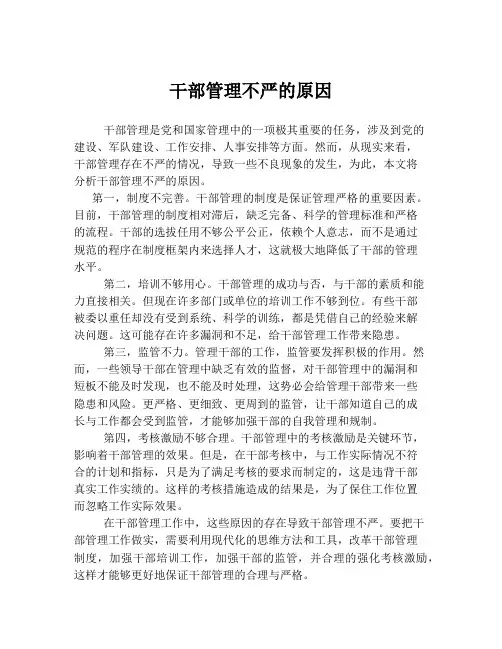 干部管理不严的原因

干部管理是党和国家管理中的一项极其重要的任务，涉及到党的建设、军队建设、工作安排、人事安排等方面。然而，从现实来看，干部管理存在不严的情况，导致一些不良现象的发生，为此，本文将分析干部管理不严的原因。

第一，制度不完善。干部管理的制度是保证管理严格的重要因素。目前，干部管理的制度相对滞后，缺乏完备、科学的管理标准和严格的流程。干部的选拔任用不够公平公正，依赖个人意志，而不是通过规范的程序在制度框架内来选择人才，这就极大地降低了干部的管理水平。

第二，培训不够用心。干部管理的成功与否，与干部的素质和能力直接相关。但现在许多部门或单位的培训工作不够到位。有些干部被委以重任却没有受到系统、科学的训练，都是凭借自己的经验来解决问题。这可能存在许多漏洞和不足，给干部管理工作带来隐患。

第三，监管不力。管理干部的工作，监管要发挥积极的作用。然而，一些领导干部在管理中缺乏有效的监督，对干部管理中的漏洞和短板不能及时发现，也不能及时处理，这势必会给管理干部带来一些隐患和风险。更严格、更细致、更周到的监管，让干部知道自己的成长与工作都会受到监管，才能够加强干部的自我管理和规制。

第四，考核激励不够合理。干部管理中的考核激励是关键环节，影响着干部管理的效果。但是，在干部考核中，与工作实际情况不符合的计划和指标，只是为了满足考核的要求而制定的，这是违背干部真实工作实绩的。这样的考核措施造成的结果是，为了保住工作位置而忽略工作实际效果。

在干部管理工作中，这些原因的存在导致干部管理不严。要把干部管理工作做实，需要利用现代化的思维方法和工具，改革干部管理制度，加强干部培训工作，加强干部的监管，并合理的强化考核激励，这样才能够更好地保证干部管理的合理与严格。